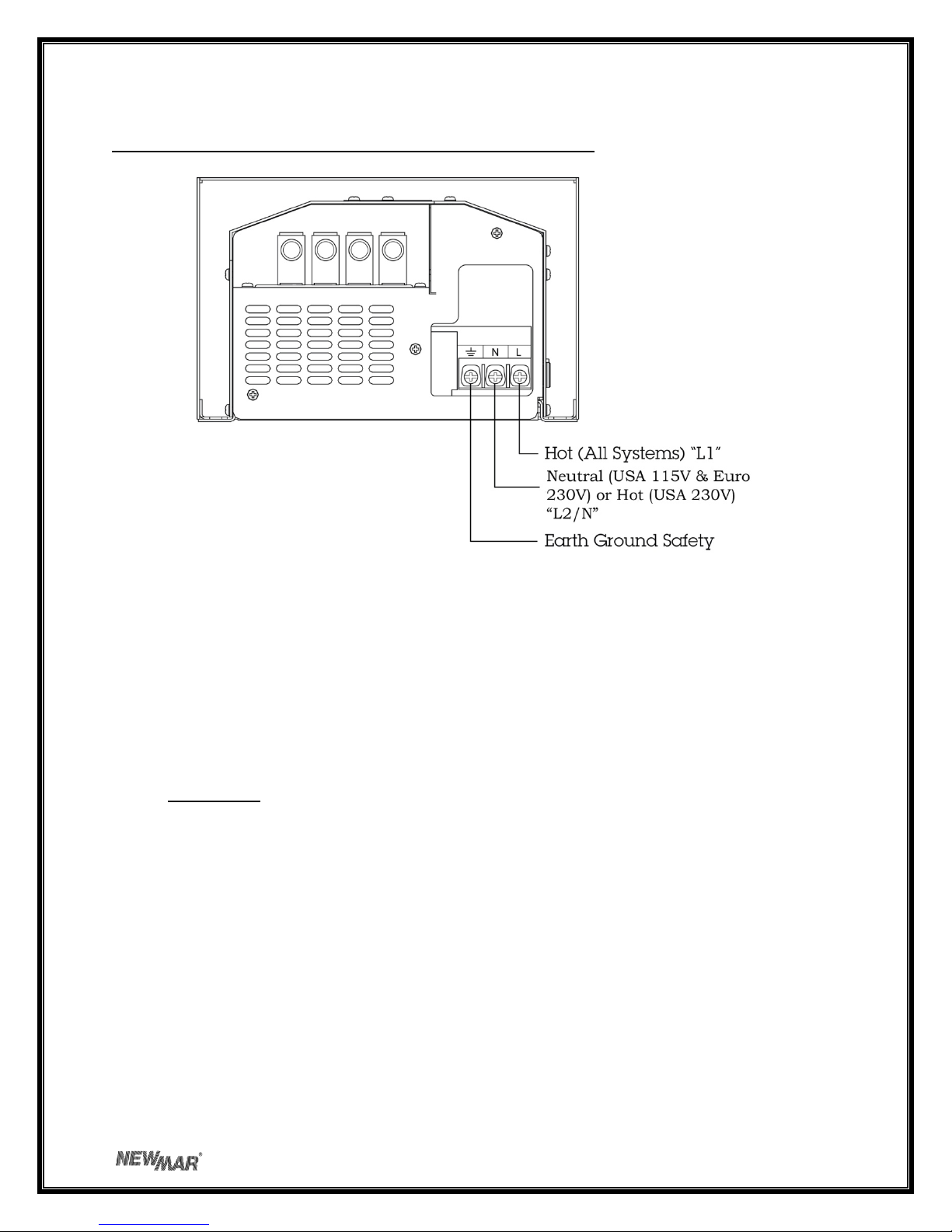 N L

Hot (All Systems) "L1"

Neutral (USA 115V & Euro 230V) or Hot (USA 230V) "L2/N"

Earth Ground Safety

NEWMAR®